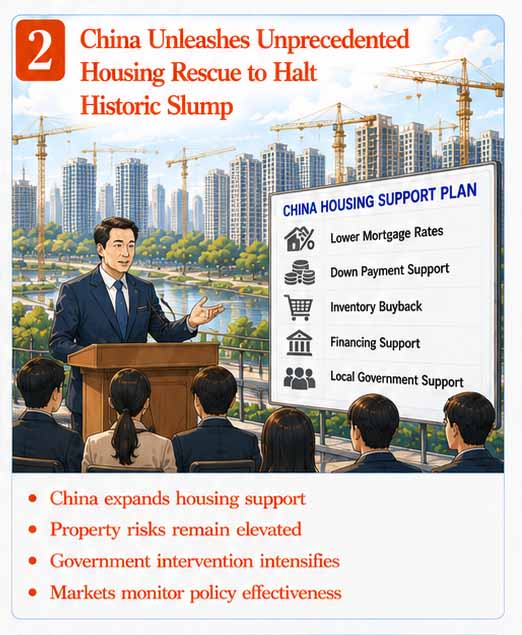 2

China Unleashes Unprecedented Housing Rescue to Halt Historic Slump

CHINA HOUSING SUPPORT PLAN

Lower Mortgage Rates

Down Payment Support

Inventory Buyback

Financing Support

Local Government Support

• China expands housing support
• Property risks remain elevated
• Government intervention intensifies
• Markets monitor policy effectiveness